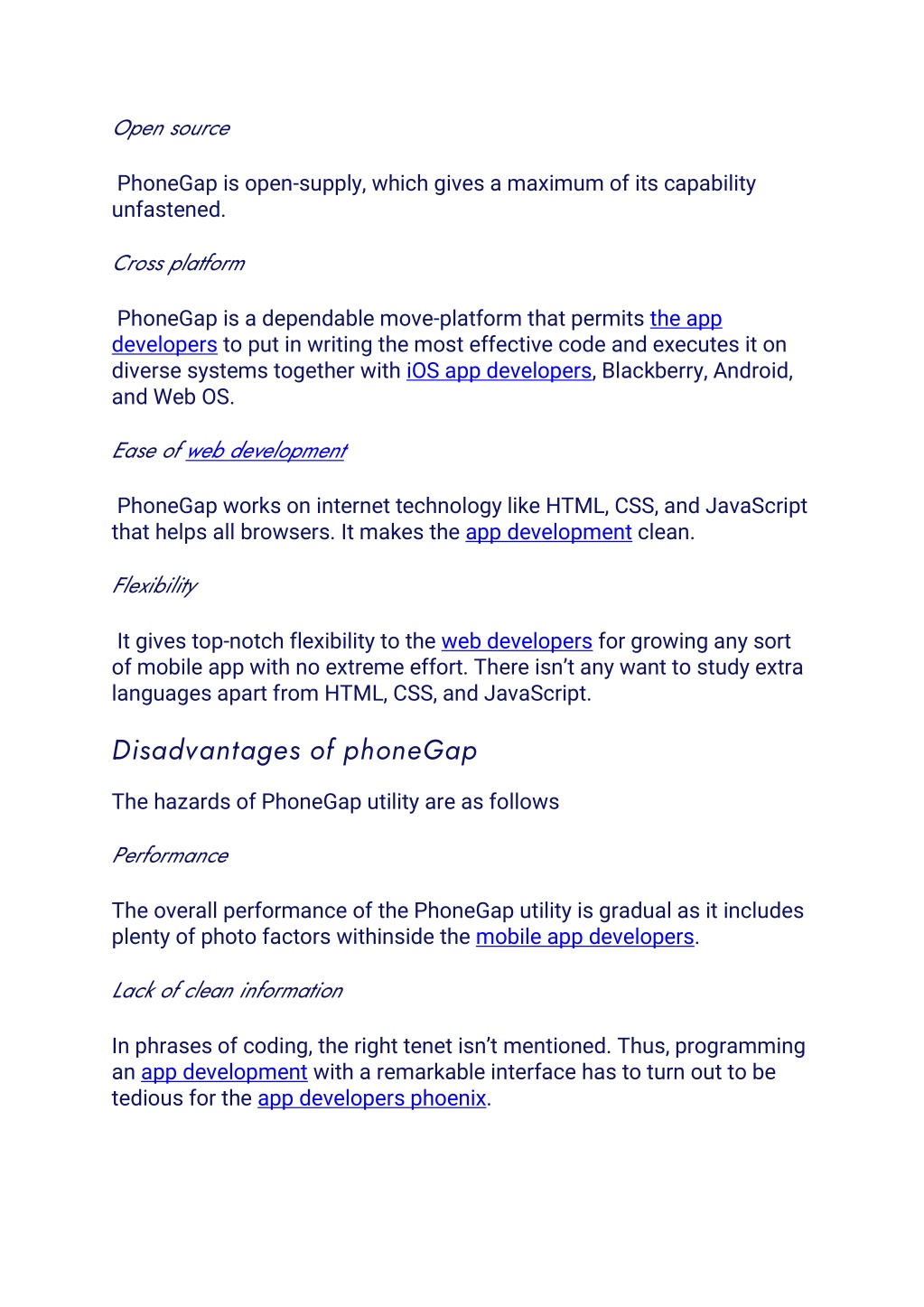 Open source

PhoneGap is open-supply, which gives a maximum of its capability unfastened.

Cross platform

PhoneGap is a dependable move-platform that permits the app developers to put in writing the most effective code and executes it on diverse systems together with iOS app developers, Blackberry, Android, and Web OS.

Ease of web development

PhoneGap works on internet technology like HTML, CSS, and JavaScript that helps all browsers. It makes the app development clean.

Flexibility

It gives top-notch flexibility to the web developers for growing any sort of mobile app with no extreme effort. There isn't any want to study extra languages apart from HTML, CSS, and JavaScript.

Disadvantages of phoneGap

The hazards of PhoneGap utility are as follows

Performance

The overall performance of the PhoneGap utility is gradual as it includes plenty of photo factors withinside the mobile app developers.

Lack of clean information

In phrases of coding, the right tenet isn't mentioned. Thus, programming an app development with a remarkable interface has to turn out to be tedious for the app developers phoenix.